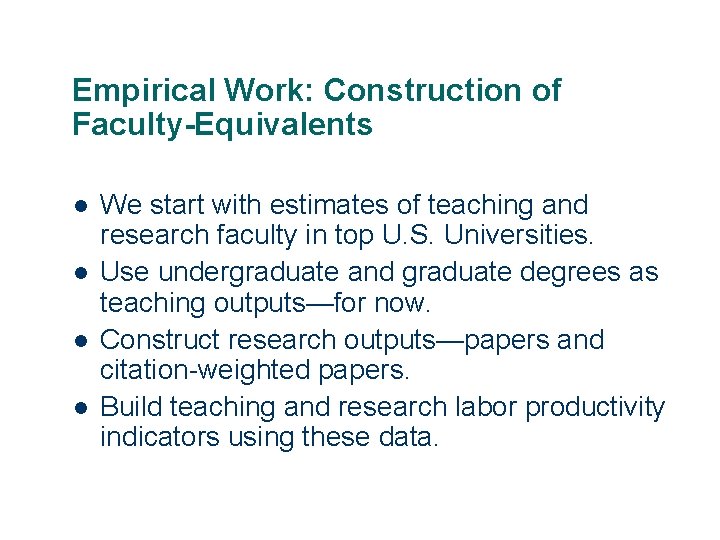 Empirical Work: Construction of Faculty-Equivalents

• We start with estimates of teaching and research faculty in top U.S. Universities.
• Use undergraduate and graduate degrees as teaching outputs—for now.
• Construct research outputs—papers and citation-weighted papers.
• Build teaching and research labor productivity indicators using these data.